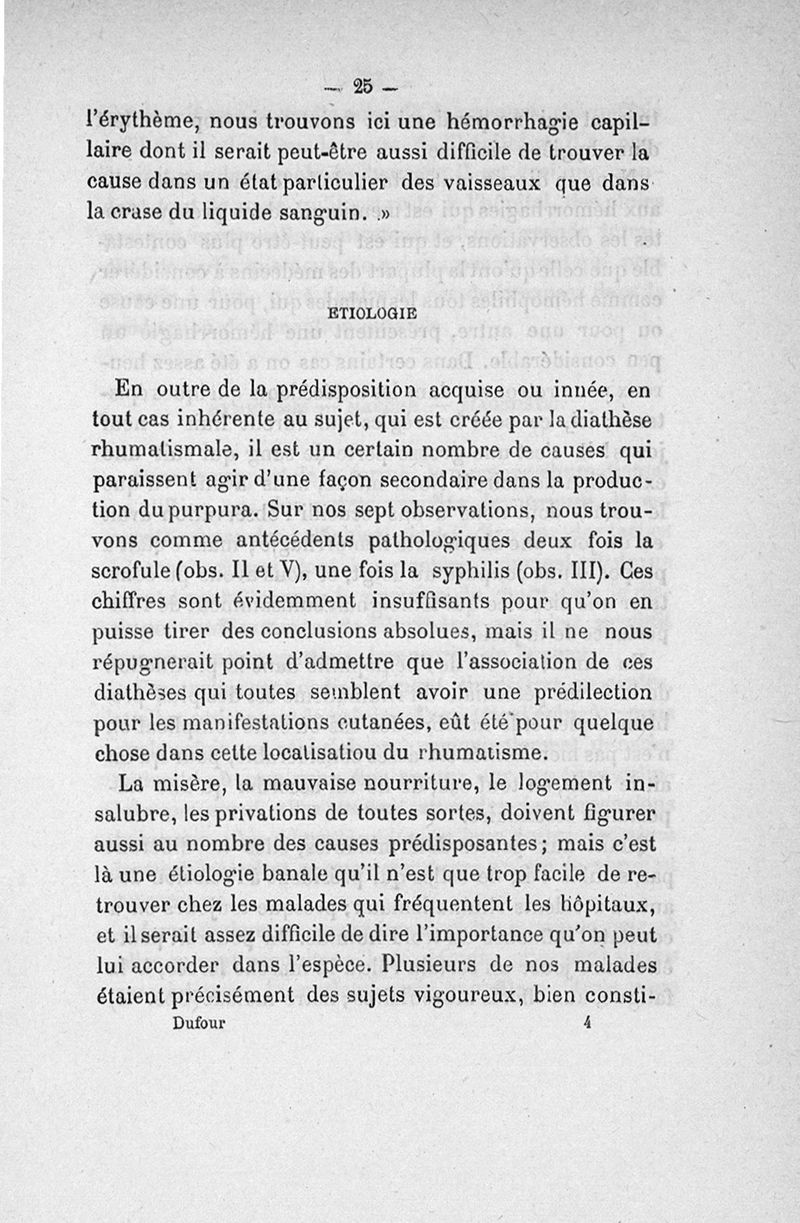 — 25 —

l'érythème, nous trouvons ici une hémorrhagie capillaire dont il serait peut-être aussi difficile de trouver la cause dans un état particulier des vaisseaux que dans la crase du liquide sanguin. »

ETIOLOGIE

En outre de la prédisposition acquise ou innée, en tout cas inhérente au sujet, qui est créée par la diathèse rhumatismale, il est un certain nombre de causes qui paraissent agir d'une façon secondaire dans la production du purpura. Sur nos sept observations, nous trouvons comme antécédents pathologiques deux fois la scrofule (obs. II et V), une fois la syphilis (obs. III). Ces chiffres sont évidemment insuffisants pour qu'on en puisse tirer des conclusions absolues, mais il ne nous répugnerait point d'admettre que l'association de ces diathèses qui toutes semblent avoir une prédilection pour les manifestations cutanées, eût été pour quelque chose dans cette localisatiou du rhumatisme.

La misère, la mauvaise nourriture, le logement insalubre, les privations de toutes sortes, doivent figurer aussi au nombre des causes prédisposantes; mais c'est là une étiologie banale qu'il n'est que trop facile de retrouver chez les malades qui fréquentent les hôpitaux, et il serait assez difficile de dire l'importance qu'on peut lui accorder dans l'espèce. Plusieurs de nos malades étaient précisément des sujets vigoureux, bien consti-

Dufour 4